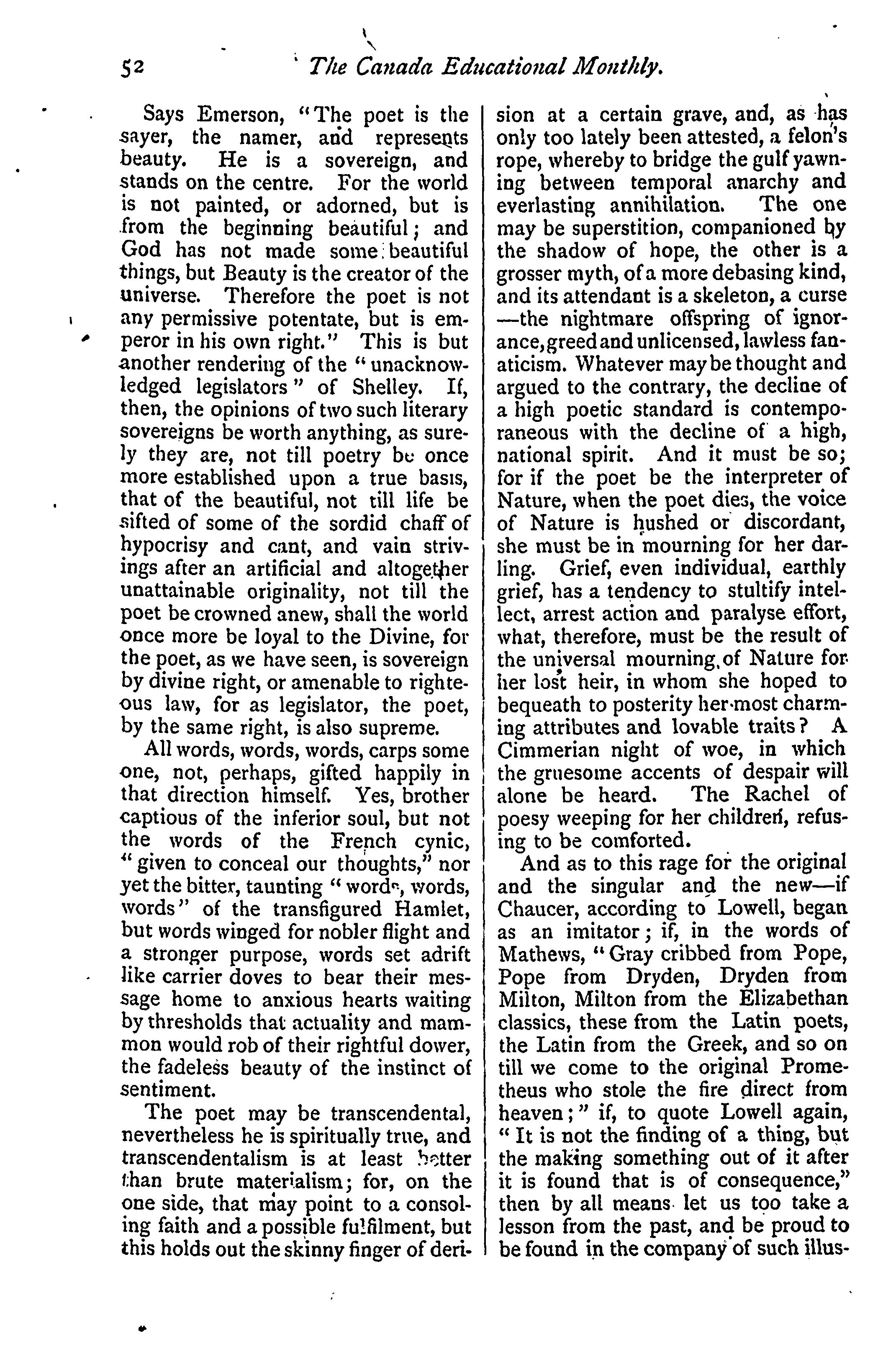 52 The Canada Educational Monthly.

Says Emerson, "The poet is the sayer, the namer, and represents beauty. He is a sovereign, and stands on the centre. For the world is not painted, or adorned, but is from the beginning beautiful; and God has not made some beautiful things, but Beauty is the creator of the universe. Therefore the poet is not any permissive potentate, but is emperor in his own right." This is but another rendering of the "unacknowledged legislators" of Shelley. If, then, the opinions of two such literary sovereigns be worth anything, as surely they are, not till poetry be once more established upon a true basis, that of the beautiful, not till life be sifted of some of the sordid chaff of hypocrisy and cant, and vain strivings after an artificial and altogether unattainable originality, not till the poet be crowned anew, shall the world once more be loyal to the Divine, for the poet, as we have seen, is sovereign by divine right, or amenable to righteous law, for as legislator, the poet, by the same right, is also supreme.

All words, words, words, carps some one, not, perhaps, gifted happily in that direction himself. Yes, brother captious of the inferior soul, but not the words of the French cynic, "given to conceal our thoughts," nor yet the bitter, taunting "words, words, words" of the transfigured Hamlet, but words winged for nobler flight and a stronger purpose, words set adrift like carrier doves to bear their message home to anxious hearts waiting by thresholds that actuality and mammon would rob of their rightful dower, the fadeless beauty of the instinct of sentiment.

The poet may be transcendental, nevertheless he is spiritually true, and transcendentalism is at least better than brute materialism; for, on the one side, that may point to a consoling faith and a possible fulfilment, but this holds out the skinny finger of derision at a certain grave, and, as has only too lately been attested, a felon's rope, whereby to bridge the gulf yawning between temporal anarchy and everlasting annihilation. The one may be superstition, companioned by the shadow of hope, the other is a grosser myth, of a more debasing kind, and its attendant is a skeleton, a curse —the nightmare offspring of ignorance, greed and unlicensed, lawless fanaticism. Whatever may be thought and argued to the contrary, the decline of a high poetic standard is contemporaneous with the decline of a high, national spirit. And it must be so; for if the poet be the interpreter of Nature, when the poet dies, the voice of Nature is hushed or discordant, she must be in mourning for her darling. Grief, even individual, earthly grief, has a tendency to stultify intellect, arrest action and paralyse effort, what, therefore, must be the result of the universal mourning of Nature for her lost heir, in whom she hoped to bequeath to posterity her most charming attributes and lovable traits? A Cimmerian night of woe, in which the gruesome accents of despair will alone be heard. The Rachel of poesy weeping for her children, refusing to be comforted.

And as to this rage for the original and the singular and the new—if Chaucer, according to Lowell, began as an imitator; if, in the words of Mathews, "Gray cribbed from Pope, Pope from Dryden, Dryden from Milton, Milton from the Elizabethan classics, these from the Latin poets, the Latin from the Greek, and so on till we come to the original Prometheus who stole the fire direct from heaven;" if, to quote Lowell again, "It is not the finding of a thing, but the making something out of it after it is found that is of consequence," then by all means let us too take a lesson from the past, and be proud to be found in the company of such illus-